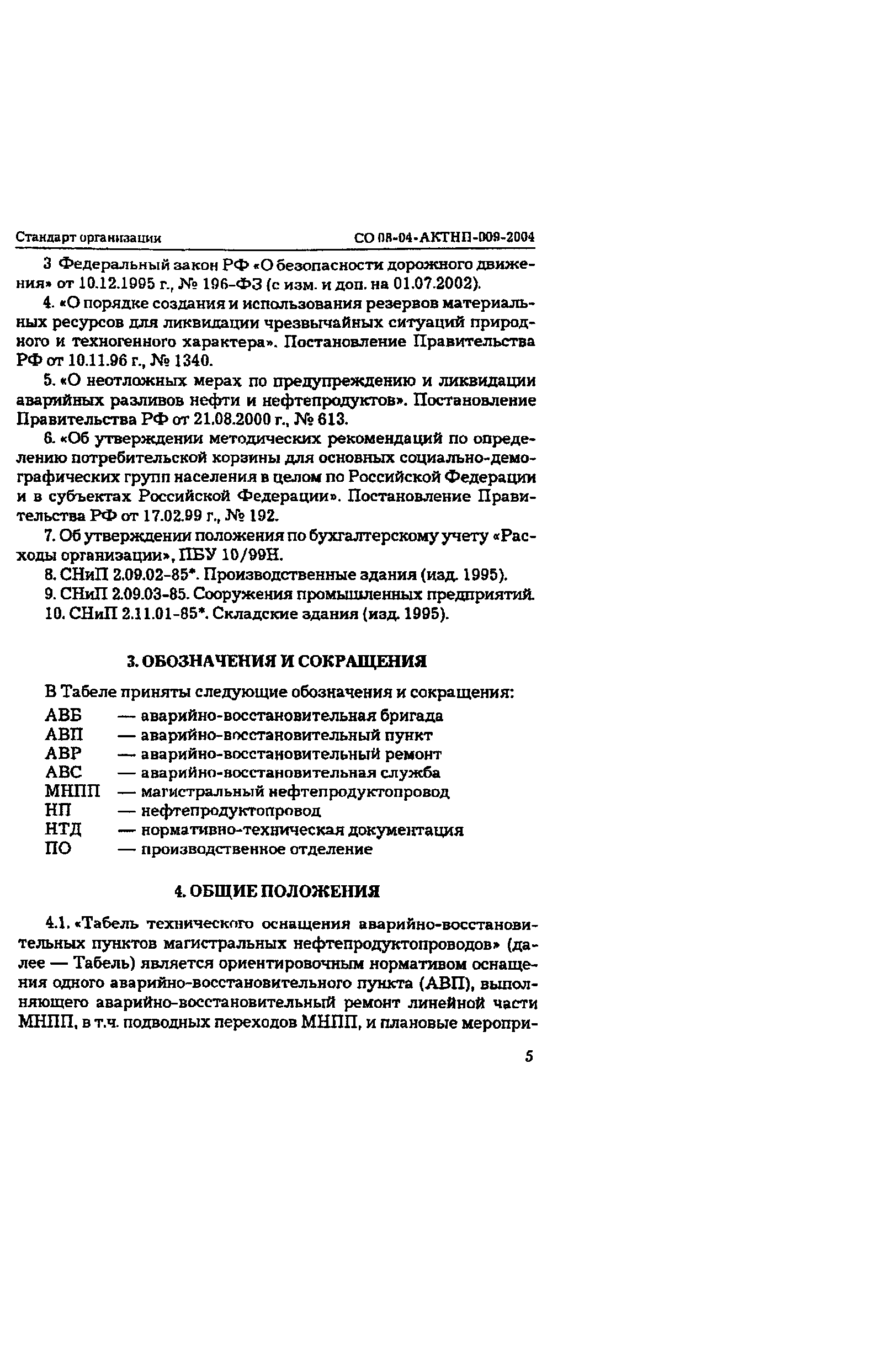 Стандарт организации СО 08-04-АКТНП-009-2004

3 Федеральный закон РФ «О безопасности дорожного движения» от 10.12.1995 г., № 196-ФЗ (с изм. и доп. на 01.07.2002).

4. «О порядке создания и использования резервов материальных ресурсов для ликвидации чрезвычайных ситуаций природного и техногенного характера». Постановление Правительства РФ от 10.11.96 г., № 1340.

5. «О неотложных мерах по предупреждению и ликвидации аварийных разливов нефти и нефтепродуктов». Постановление Правительства РФ от 21.08.2000 г., № 613.

6. «Об утверждении методических рекомендаций по определению потребительской корзины для основных социально-демографических групп населения в целом по Российской Федерации и в субъектах Российской Федерации». Постановление Правительства РФ от 17.02.99 г., № 192.

7. Об утверждении положения по бухгалтерскому учету «Расходы организации», ПБУ 10/99Н.

8. СНиП 2.09.02-85*. Производственные здания (изд. 1995).

9. СНиП 2.09.03-85. Сооружения промышленных предприятий.

10. СНиП 2.11.01-85*. Складские здания (изд. 1995).

3. ОБОЗНАЧЕНИЯ И СОКРАЩЕНИЯ

В Табеле приняты следующие обозначения и сокращения:

АВБ — аварийно-восстановительная бригада
АВП — аварийно-восстановительный пункт
АВР — аварийно-восстановительный ремонт
АВС — аварийно-восстановительная служба
МНПП — магистральный нефтепродуктопровод
НП — нефтепродуктопровод
НТД — нормативно-техническая документация
ПО — производственное отделение

4. ОБЩИЕ ПОЛОЖЕНИЯ

4.1. «Табель технического оснащения аварийно-восстановительных пунктов магистральных нефтепродуктопроводов» (далее — Табель) является ориентировочным нормативом оснащения одного аварийно-восстановительного пункта (АВП), выполняющего аварийно-восстановительный ремонт линейной части МНПП, в т.ч. подводных переходов МНПП, и плановые меропри-

5